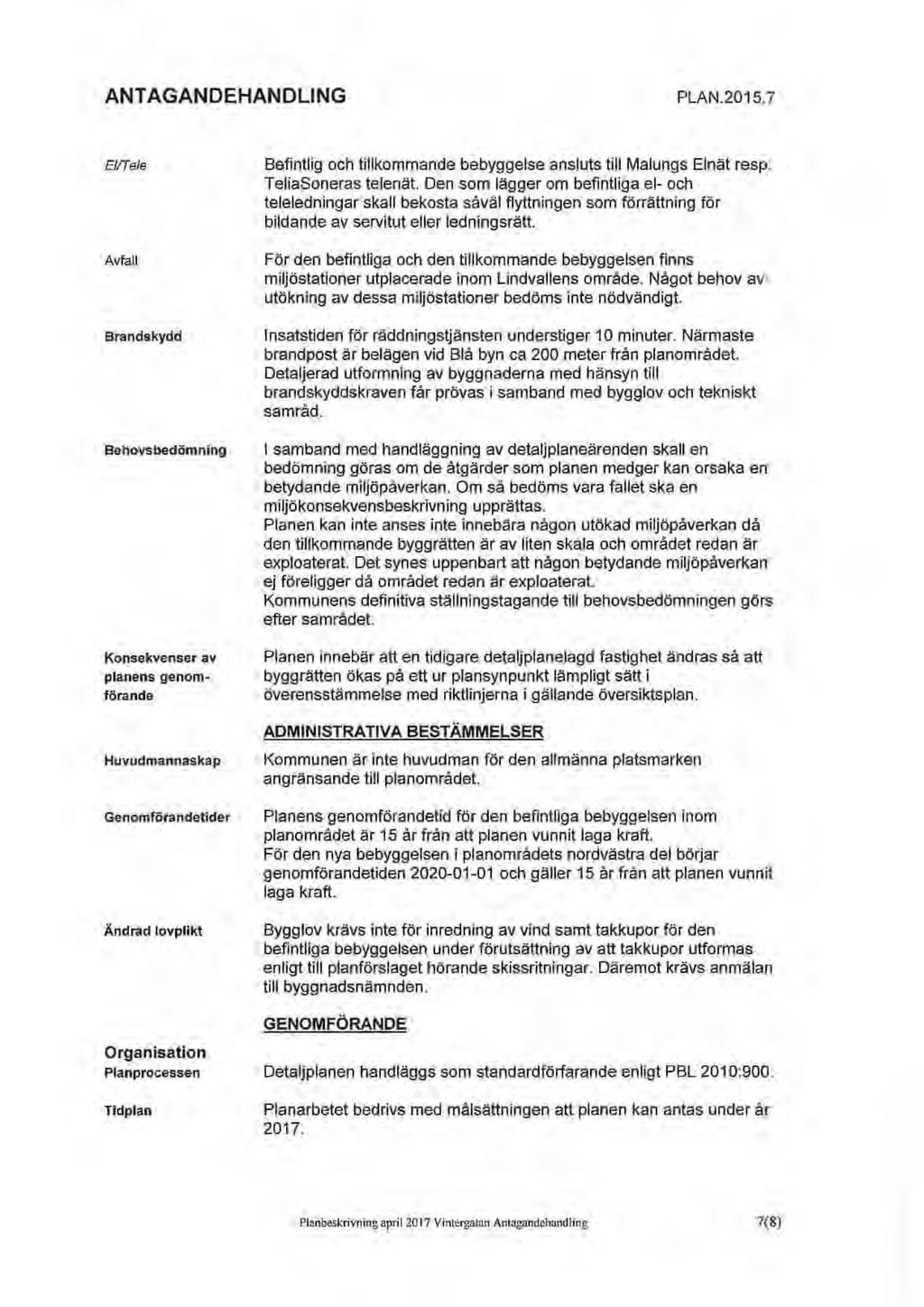 ANTAGANDEHANDLING PLAN.2015.7

El/Tele

Befintlig och tillkommande bebyggelse ansluts till Malungs Elnät resp. TeliaSoneras telenät. Den som lägger om befintliga el- och teleledningar skall bekosta såväl flyttningen som förrättning för bildande av servitut eller ledningsrätt.

Avfall

För den befintliga och den tillkommande bebyggelsen finns miljöstationer utplacerade inom Lindvallens område. Något behov av utökning av dessa miljöstationer bedöms inte nödvändigt.

Brandskydd

Insatstiden för räddningstjänsten understiger 10 minuter. Närmaste brandpost är belägen vid Blå byn ca 200 meter från planområdet. Detaljerad utformning av byggnaderna med hänsyn till brandskyddskraven får prövas i samband med bygglov och tekniskt samråd.

Behovsbedömning

I samband med handläggning av detaljplaneärenden skall en bedömning göras om de åtgärder som planen medger kan orsaka en betydande miljöpåverkan. Om så bedöms vara fallet ska en miljökonsekvensbeskrivning upprättas.
Planen kan inte anses inte innebära någon utökad miljöpåverkan då den tillkommande byggrätten är av liten skala och området redan är exploaterat. Det synes uppenbart att någon betydande miljöpåverkan ej föreligger då området redan är exploaterat.
Kommunens definitiva ställningstagande till behovsbedömningen görs efter samrådet.

Konsekvenser av planens genomförande

Planen innebär att en tidigare detaljplanelagd fastighet ändras så att byggrätten ökas på ett ur plansynpunkt lämpligt sätt i överensstämmelse med riktlinjerna i gällande översiktsplan.

ADMINISTRATIVA BESTÄMMELSER

Huvudmannaskap

Kommunen är inte huvudman för den allmänna platsmarken angränsande till planområdet.

Genomförandetider

Planens genomförandetid för den befintliga bebyggelsen inom planområdet är 15 år från att planen vunnit laga kraft.
För den nya bebyggelsen i planområdets nordvästra del börjar genomförandetiden 2020-01-01 och gäller 15 år från att planen vunnit laga kraft.

Ändrad lovplikt

Bygglov krävs inte för inredning av vind samt takkupor för den befintliga bebyggelsen under förutsättning av att takkupor utformas enligt till planförslaget hörande skissritningar. Däremot krävs anmälan till byggnadsnämnden.

GENOMFÖRANDE

Organisation
Planprocessen

Detaljplanen handläggs som standardförfarande enligt PBL 2010:900.

Tidplan

Planarbetet bedrivs med målsättningen att planen kan antas under år 2017.

Planbeskrivning april 2017 Vintergatan Antagandehandling 7(8)